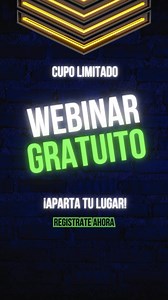 CUPO LIMITADO

WEBINAR GRATUITO

¡APARTA TU LUGAR!

REGISTRATE AHORA